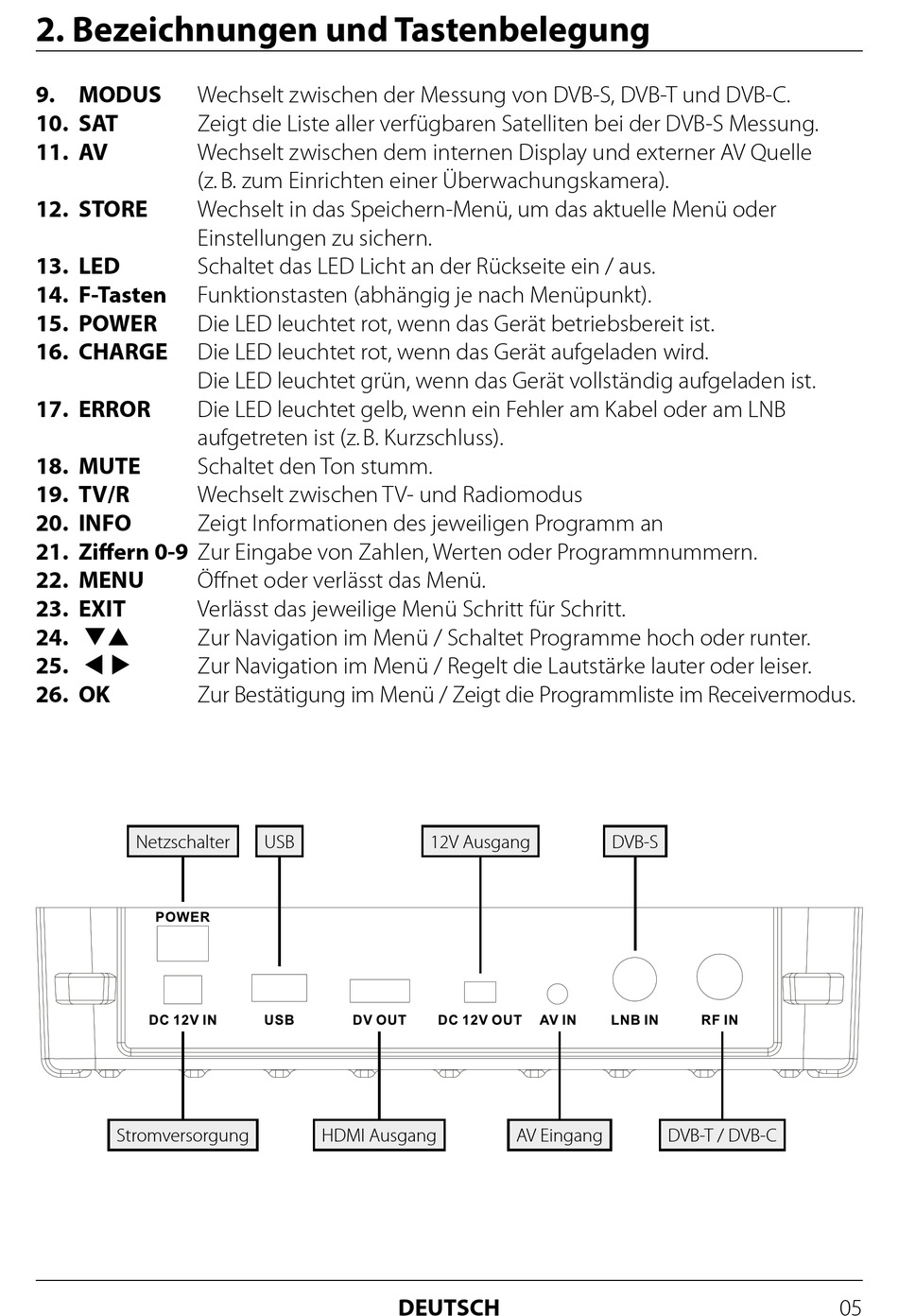 2. Bezeichnungen und Tastenbelegung

9. MODUS Wechselt zwischen der Messung von DVB-S, DVB-T und DVB-C.
10. SAT Zeigt die Liste aller verfügbaren Satelliten bei der DVB-S Messung.
11. AV Wechselt zwischen dem internen Display und externer AV Quelle (z. B. zum Einrichten einer Überwachungskamera).
12. STORE Wechselt in das Speichern-Menü, um das aktuelle Menü oder Einstellungen zu sichern.
13. LED Schaltet das LED Licht an der Rückseite ein / aus.
14. F-Tasten Funktionstasten (abhängig je nach Menüpunkt).
15. POWER Die LED leuchtet rot, wenn das Gerät betriebsbereit ist.
16. CHARGE Die LED leuchtet rot, wenn das Gerät aufgeladen wird. Die LED leuchtet grün, wenn das Gerät vollständig aufgeladen ist.
17. ERROR Die LED leuchtet gelb, wenn ein Fehler am Kabel oder am LNB aufgetreten ist (z. B. Kurzschluss).
18. MUTE Schaltet den Ton stumm.
19. TV/R Wechselt zwischen TV- und Radiomodus
20. INFO Zeigt Informationen des jeweiligen Programm an
21. Ziffern 0-9 Zur Eingabe von Zahlen, Werten oder Programmnummern.
22. MENU Öffnet oder verlässt das Menü.
23. EXIT Verlässt das jeweilige Menü Schritt für Schritt.
24. ▼▲ Zur Navigation im Menü / Schaltet Programme hoch oder runter.
25. ◀▶ Zur Navigation im Menü / Regelt die Lautstärke lauter oder leiser.
26. OK Zur Bestätigung im Menü / Zeigt die Programmliste im Receivermodus.

Netzschalter
USB
12V Ausgang
DVB-S
POWER
DC 12V IN
USB
DV OUT
DC 12V OUT
AV IN
LNB IN
RF IN
Stromversorgung
HDMI Ausgang
AV Eingang
DVB-T / DVB-C

DEUTSCH
05